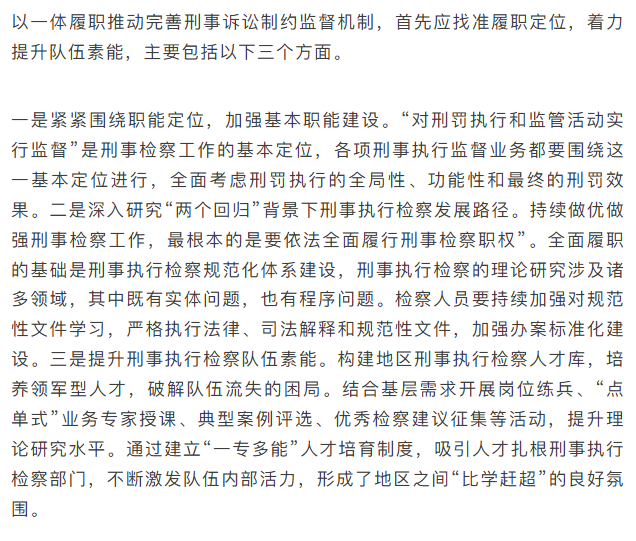 以一体履职推动完善刑事诉讼制约监督机制，首先应找准履职定位，着力提升队伍素能，主要包括以下三个方面。

一是紧紧围绕职能定位，加强基本职能建设。“对刑罚执行和监管活动实行监督”是刑事检察工作的基本定位，各项刑事执行监督业务都要围绕这一基本定位进行，全面考虑刑罚执行的全局性、功能性和最终的刑罚效果。二是深入研究“两个回归”背景下刑事执行检察发展路径。持续做优做强刑事检察工作，最根本的是要依法全面履行刑事检察职权”。全面履职的基础是刑事执行检察规范化体系建设，刑事执行检察的理论研究涉及诸多领域，其中既有实体问题，也有程序问题。检察人员要持续加强对规范性文件学习，严格执行法律、司法解释和规范性文件，加强办案标准化建设。三是提升刑事执行检察队伍素能。构建地区刑事执行检察人才库，培养领军型人才，破解队伍流失的困局。结合基层需求开展岗位练兵、“点单式”业务专家授课、典型案例评选、优秀检察建议征集等活动，提升理论研究水平。通过建立“一专多能”人才培育制度，吸引人才扎根刑事执行检察部门，不断激发队伍内部活力，形成了地区之间“比学赶超”的良好氛围。